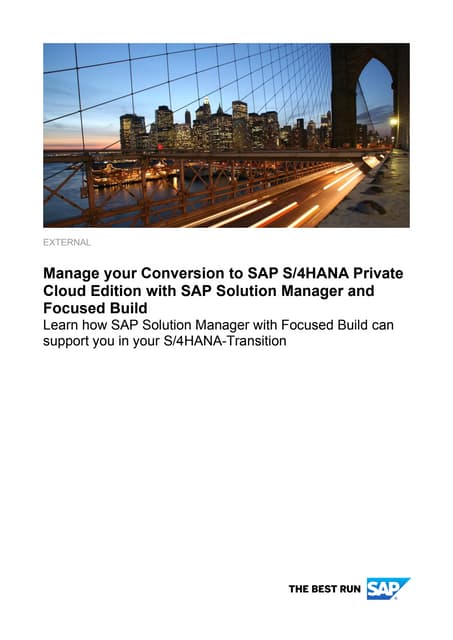 EXTERNAL

Manage your Conversion to SAP S/4HANA Private Cloud Edition with SAP Solution Manager and Focused Build

Learn how SAP Solution Manager with Focused Build can support you in your S/4HANA-Transition

THE BEST RUN SAP